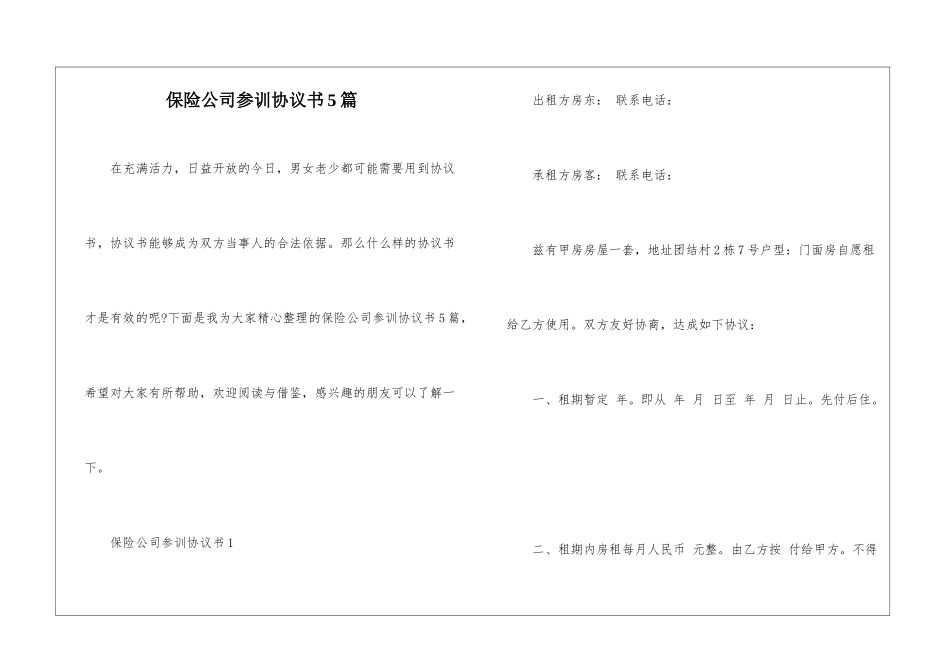 保险公司参训协议书5篇

在充满活力，日益开放的今日，男女老少都可能需要用到协议书，协议书能够成为双方当事人的合法依据。那么什么样的协议书才是有效的呢?下面是我为大家精心整理的保险公司参训协议书5篇，希望对大家有所帮助，欢迎阅读与借鉴，感兴趣的朋友可以了解一下。

保险公司参训协议书1

出租方房东： 联系电话：

承租方房客： 联系电话：

兹有甲房房屋一套，地址团结村2栋7号户型：门面房自愿租给乙方使用。双方友好协商，达成如下协议：

一、租期暂定 年。即从 年 月 日至 年 月 日止。先付后住。

二、租期内房租每月人民币 元整。由乙方按 付给甲方。不得